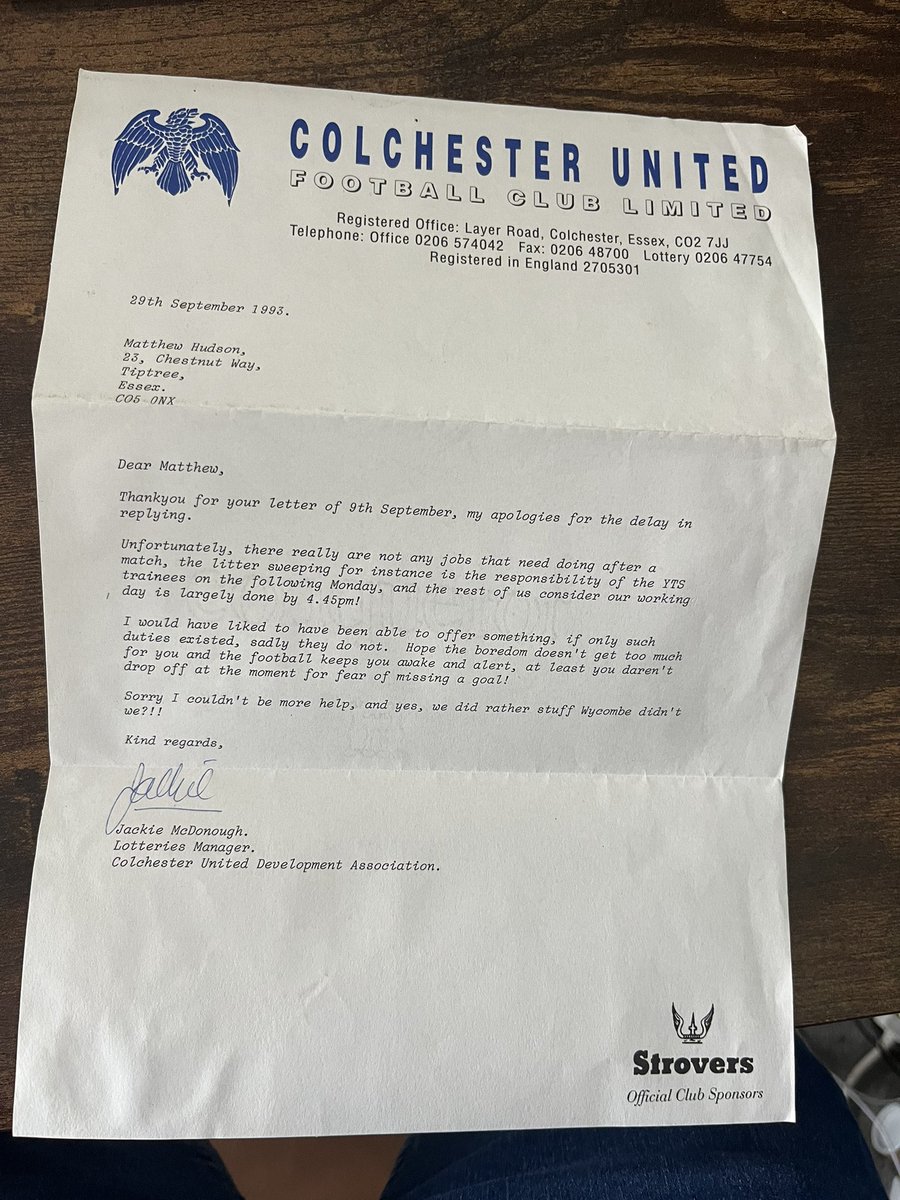 COLCHESTER UNITED
FOOTBALL CLUB LIMITED

Registered Office: Layer Road, Colchester, Essex, CO2 7JJ
Telephone: Office 0206 574042 Fax: 0206 48700 Lottery 0206 47754
Registered in England 2705301

29th September 1993.

Matthew Hudson,
23, Chestnut Way,
Tiptree,
Essex.
CO5 0NX

Dear Matthew,

Thankyou for your letter of 9th September, my apologies for the delay in replying.

Unfortunately, there really are not any jobs that need doing after a match, the litter sweeping for instance is the responsibility of the YTS trainees on the following Monday, and the rest of us consider our working day is largely done by 4.45pm!

I would have liked to have been able to offer something, if only such duties existed, sadly they do not. Hope the boredom doesn't get too much for you and the football keeps you awake and alert, at least you daren't drop off at the moment for fear of missing a goal!

Sorry I couldn't be more help, and yes, we did rather stuff Wycombe didn't we?!!

Kind regards,

Jackie

Jackie McDonough.
Lotteries Manager.
Colchester United Development Association.

Strovers
Official Club Sponsors